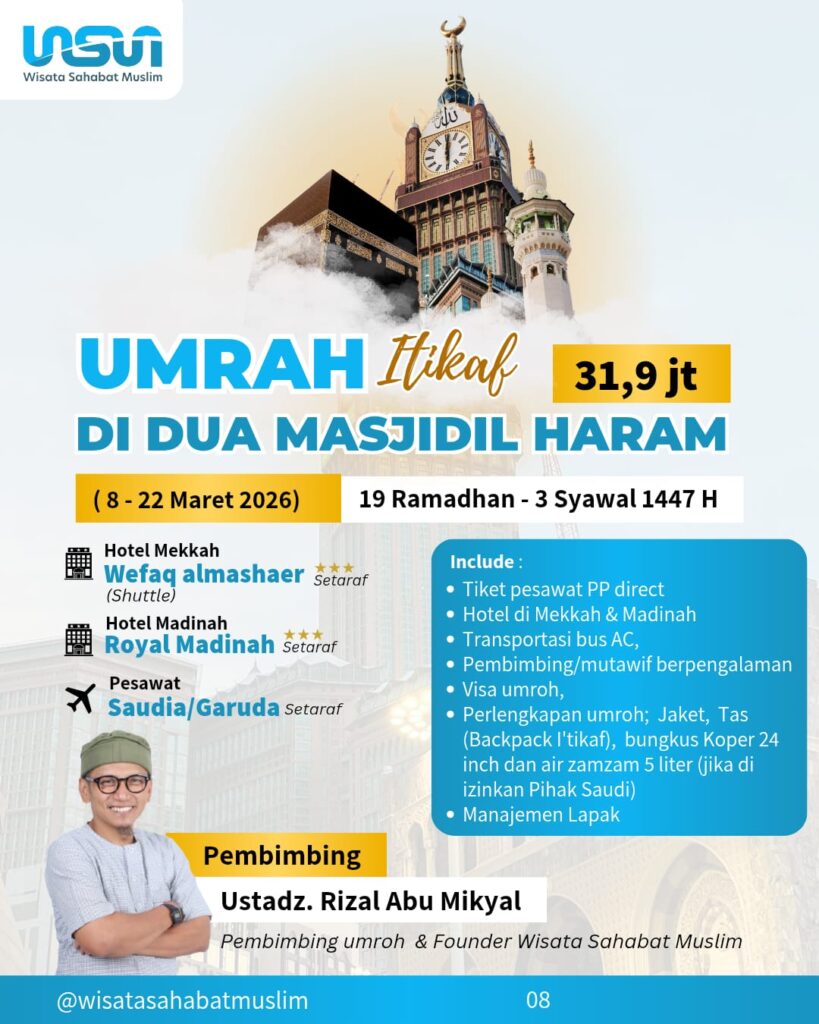 WSM
Wisata Sahabat Muslim

UMRAH Itikaf
31,9 jt
DI DUA MASJIDIL HARAM

( 8 - 22 Maret 2026)
19 Ramadhan - 3 Syawal 1447 H

Hotel Mekkah
Wefaq almashaer ★★★ Setaraf
(Shuttle)

Hotel Madinah
Royal Madinah ★★★ Setaraf

Pesawat
Saudia/Garuda Setaraf

Include :
• Tiket pesawat PP direct
• Hotel di Mekkah & Madinah
• Transportasi bus AC,
• Pembimbing/mutawif berpengalaman
• Visa umroh,
• Perlengkapan umroh; Jaket, Tas (Backpack I'tikaf), bungkus Koper 24 inch dan air zamzam 5 liter (jika di izinkan Pihak Saudi)
• Manajemen Lapak

Pembimbing
Ustadz. Rizal Abu Mikyal
Pembimbing umroh & Founder Wisata Sahabat Muslim

@wisatasahabatmuslim
08